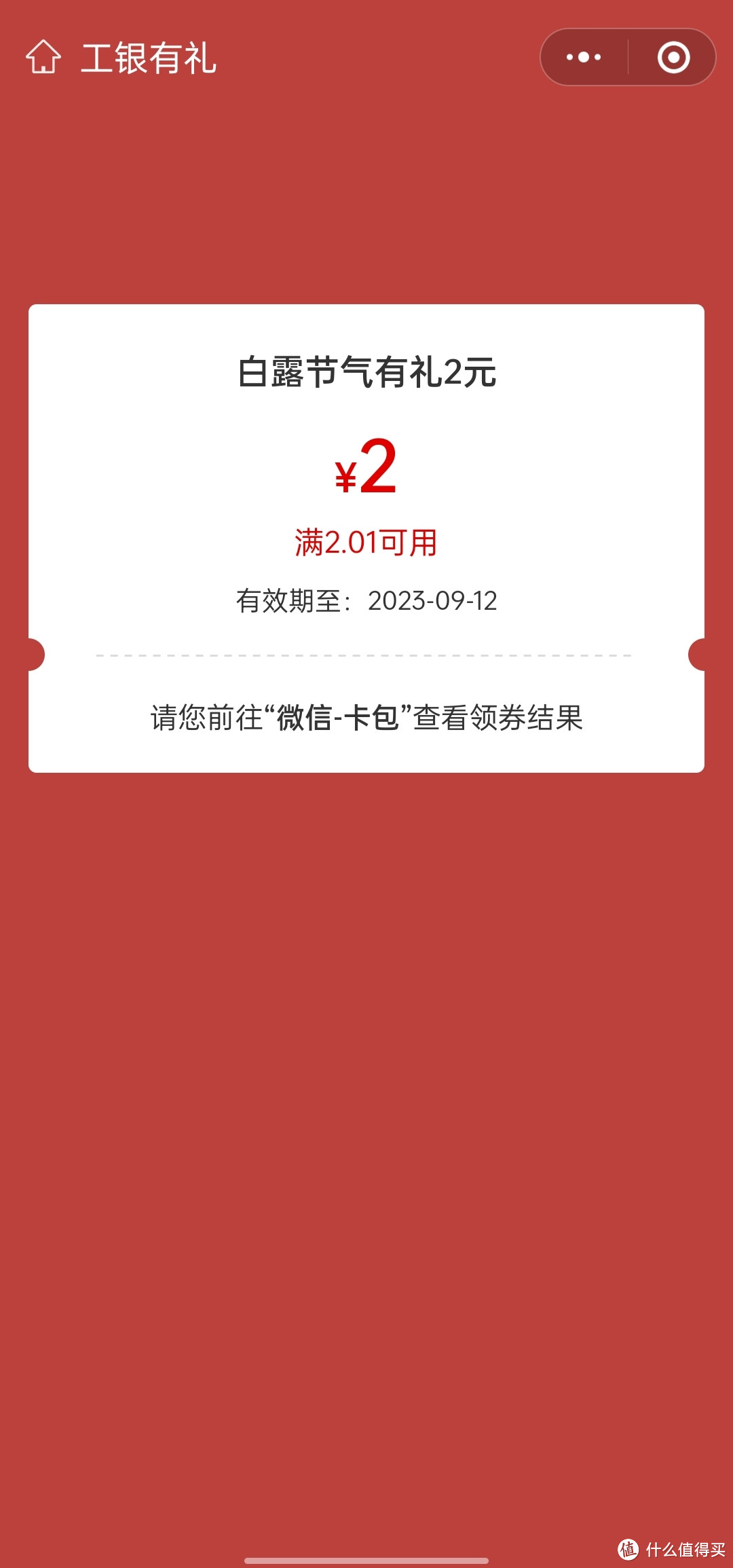 工银有礼

白露节气有礼2元

¥2

满2.01可用

有效期至：2023-09-12

请您前往“微信-卡包”查看领券结果

值 什么值得买